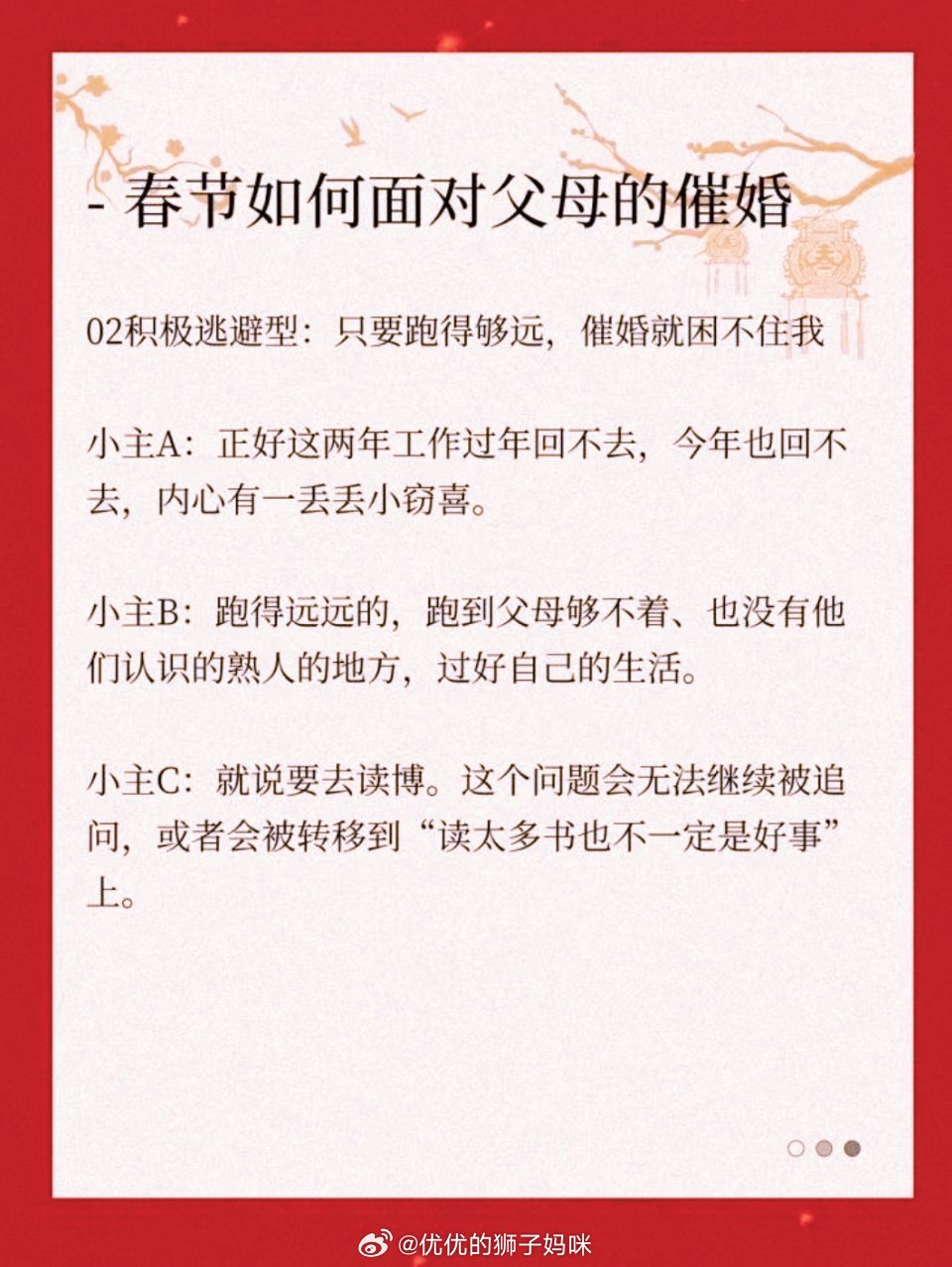 - 春节如何面对父母的催婚

02积极逃避型：只要跑得够远，催婚就困不住我

小主A：正好这两年工作过年回不去，今年也回不去，内心有一丢丢小窃喜。

小主B：跑得远远的，跑到父母够不着、也没有他们认识的熟人的地方，过好自己的生活。

小主C：就说要去读博。这个问题会无法继续被追问，或者会被转移到“读太多书也不一定是好事”上。

@优优的狮子妈咪